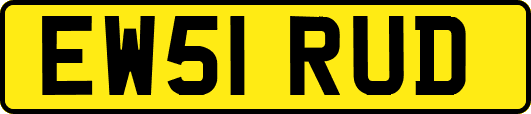 EW51 RUD